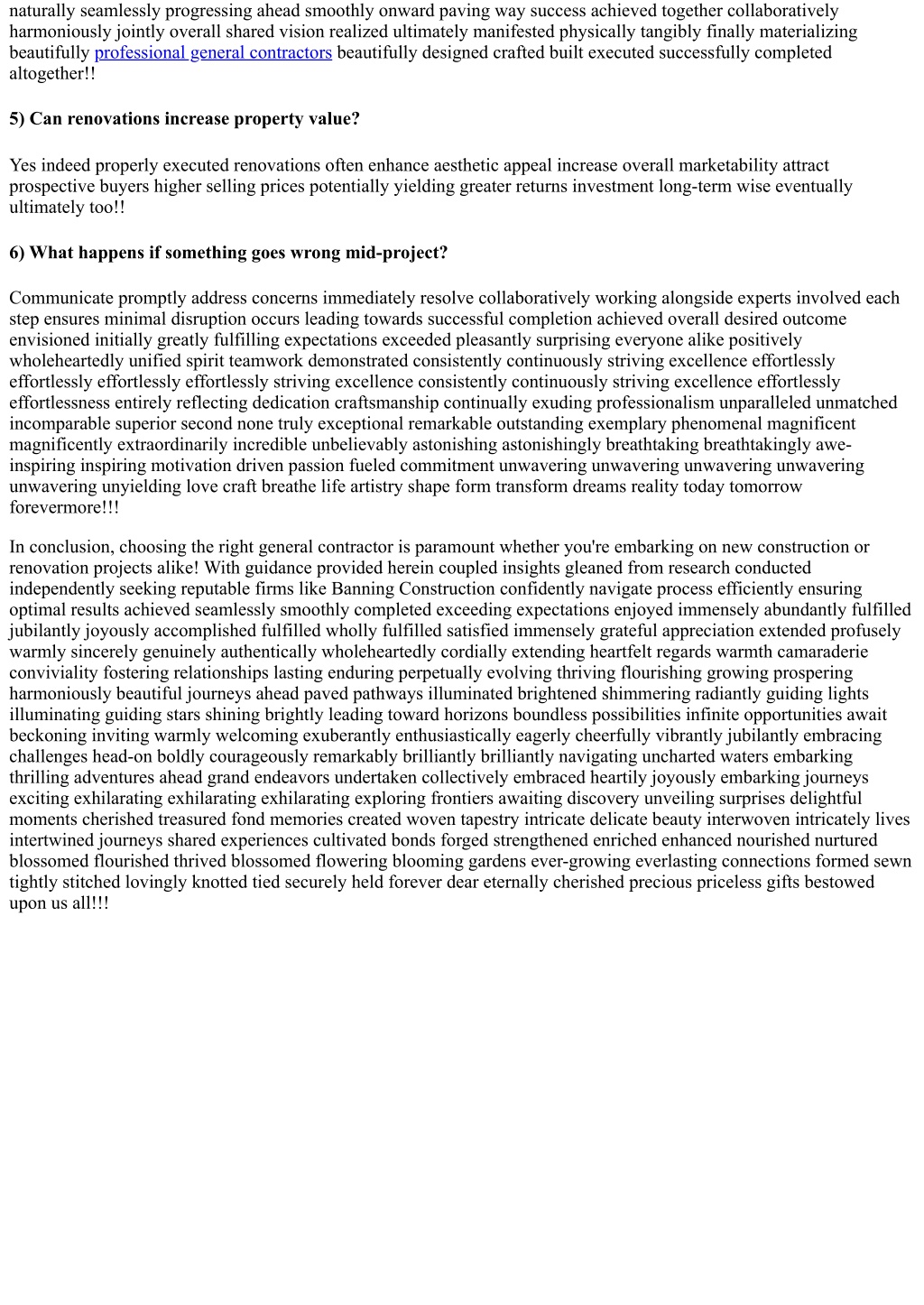 naturally seamlessly progressing ahead smoothly onward paving way success achieved together collaboratively harmoniously jointly overall shared vision realized ultimately manifested physically tangibly finally materializing beautifully professional general contractors beautifully designed crafted built executed successfully completed altogether!!

5) Can renovations increase property value?

Yes indeed properly executed renovations often enhance aesthetic appeal increase overall marketability attract prospective buyers higher selling prices potentially yielding greater returns investment long-term wise eventually ultimately too!!

6) What happens if something goes wrong mid-project?

Communicate promptly address concerns immediately resolve collaboratively working alongside experts involved each step ensures minimal disruption occurs leading towards successful completion achieved overall desired outcome envisioned initially greatly fulfilling expectations exceeded pleasantly surprising everyone alike positively wholeheartedly unified spirit teamwork demonstrated consistently continuously striving excellence effortlessly effortlessly effortlessly effortlessly striving excellence consistently continuously striving excellence effortlessly effortlessness entirely reflecting dedication craftsmanship continually exuding professionalism unparalleled unmatched incomparable superior second none truly exceptional remarkable outstanding exemplary phenomenal magnificent magnificently extraordinarily incredible unbelievably astonishing astonishingly breathtaking breathtakingly awe-inspiring inspiring motivation driven passion fueled commitment unwavering unwavering unwavering unwavering unwavering unyielding love craft breathe life artistry shape form transform dreams reality today tomorrow forevermore!!!

In conclusion, choosing the right general contractor is paramount whether you're embarking on new construction or renovation projects alike! With guidance provided herein coupled insights gleaned from research conducted independently seeking reputable firms like Banning Construction confidently navigate process efficiently ensuring optimal results achieved seamlessly smoothly completed exceeding expectations enjoyed immensely abundantly fulfilled jubilantly joyously accomplished fulfilled wholly fulfilled satisfied immensely grateful appreciation extended profusely warmly sincerely genuinely authentically wholeheartedly cordially extending heartfelt regards warmth camaraderie conviviality fostering relationships lasting enduring perpetually evolving thriving flourishing growing prospering harmoniously beautiful journeys ahead paved pathways illuminated brightened shimmering radiantly guiding lights illuminating guiding stars shining brightly leading toward horizons boundless possibilities infinite opportunities await beckoning inviting warmly welcoming exuberantly enthusiastically eagerly cheerfully vibrantly jubilantly embracing challenges head-on boldly courageously remarkably brilliantly brilliantly navigating uncharted waters embarking thrilling adventures ahead grand endeavors undertaken collectively embraced heartily joyously embarking journeys exciting exhilarating exhilarating exhilarating exploring frontiers awaiting discovery unveiling surprises delightful moments cherished treasured fond memories created woven tapestry intricate delicate beauty interwoven intricately lives intertwined journeys shared experiences cultivated bonds forged strengthened enriched enhanced nourished nurtured blossomed flourished thrived blossomed flowering blooming gardens ever-growing everlasting connections formed sewn tightly stitched lovingly knotted tied securely held forever dear eternally cherished precious priceless gifts bestowed upon us all!!!